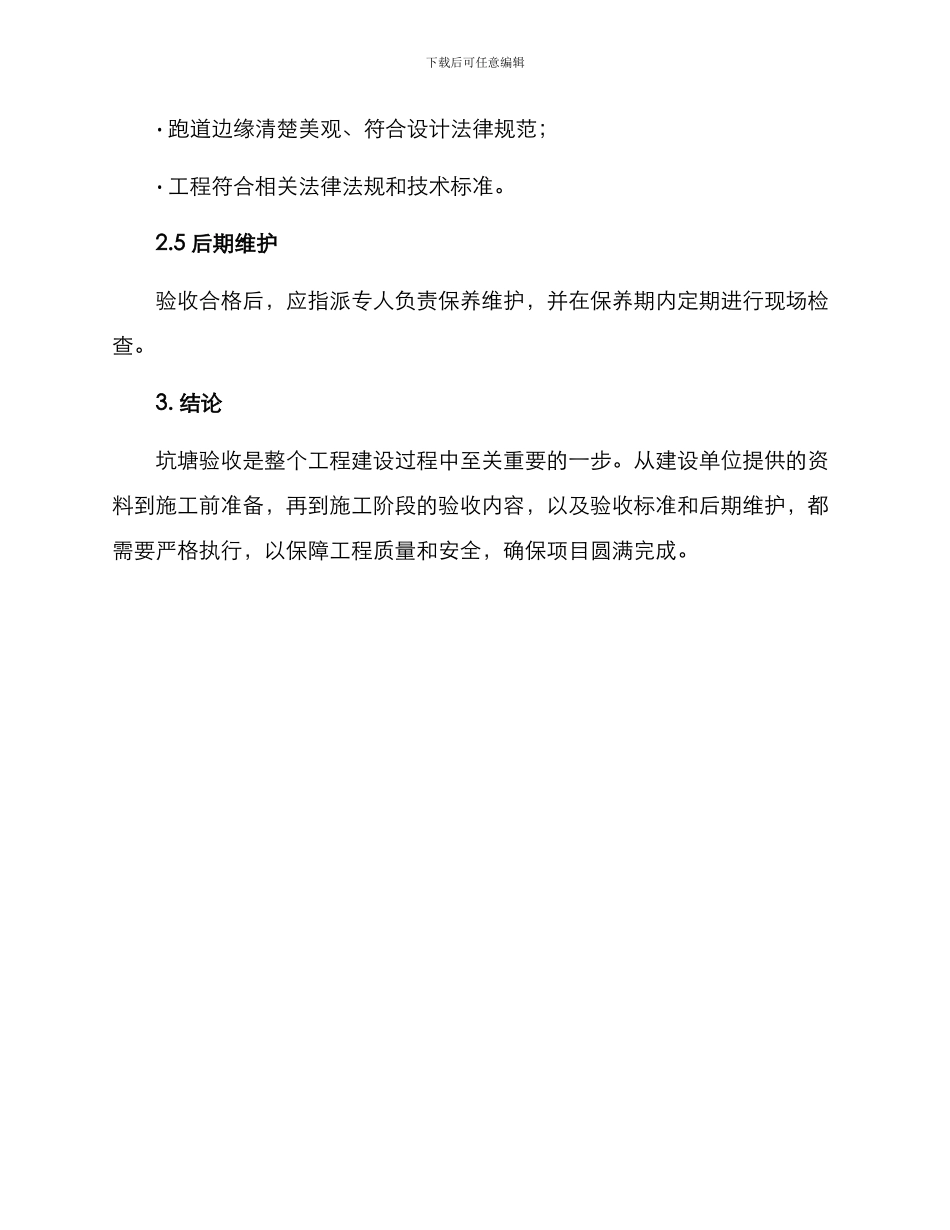 下载后可任意编辑

· 跑道边缘清楚美观、符合设计法律规范；

· 工程符合相关法律法规和技术标准。

2.5 后期维护

验收合格后，应指派专人负责保养维护，并在保养期内定期进行现场检查。

3. 结论

坑塘验收是整个工程建设过程中至关重要的一步。从建设单位提供的资料到施工前准备，再到施工阶段的验收内容，以及验收标准和后期维护，都需要严格执行，以保障工程质量和安全，确保项目圆满完成。